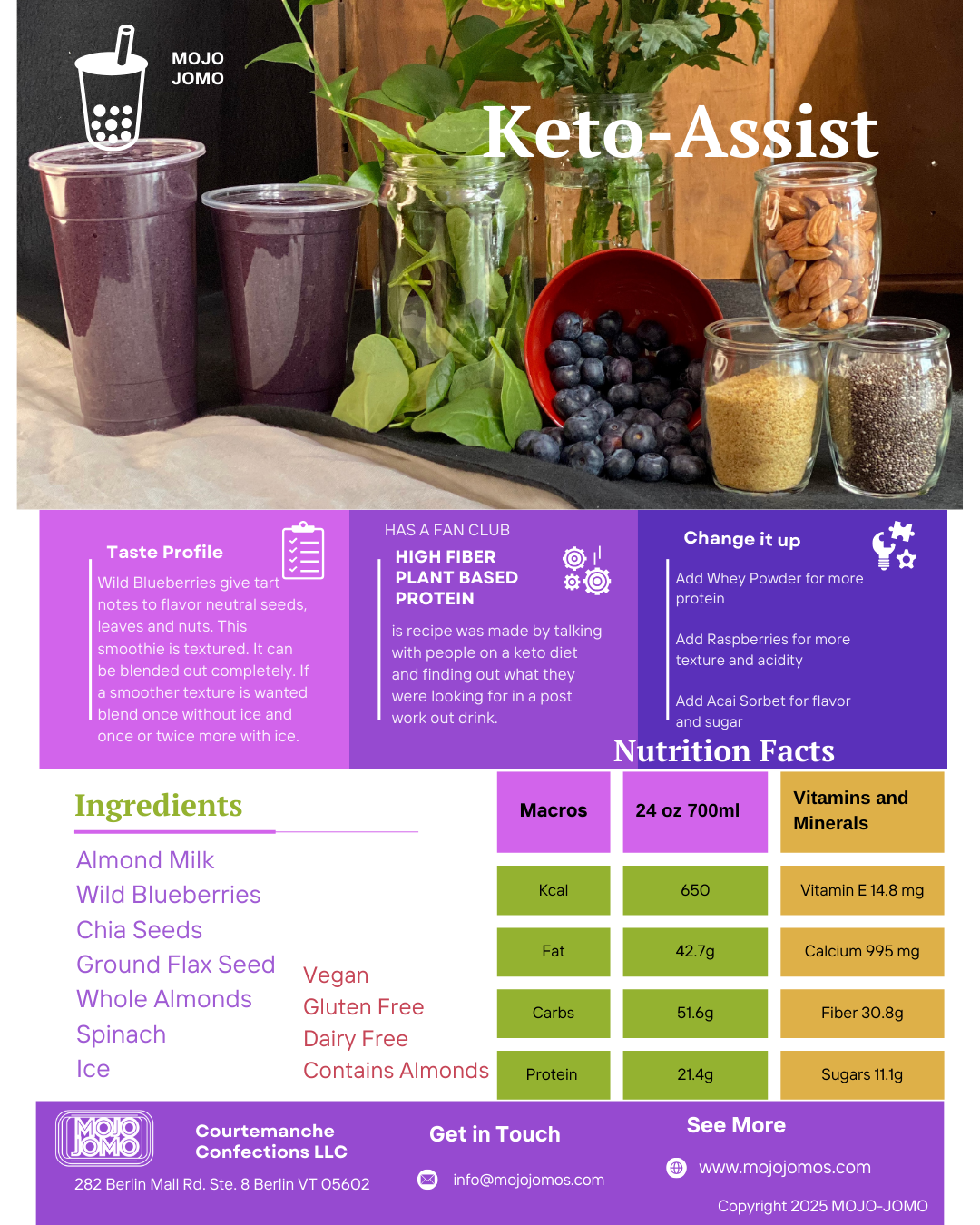 MOJO
JOMO

Keto-Assist

Taste Profile

Wild Blueberries give tart notes to flavor neutral seeds, leaves and nuts. This smoothie is textured. It can be blended out completely. If a smoother texture is wanted blend once without ice and once or twice more with ice.

HAS A FAN CLUB

HIGH FIBER
PLANT BASED
PROTEIN

is recipe was made by talking with people on a keto diet and finding out what they were looking for in a post work out drink.

Change it up

Add Whey Powder for more protein

Add Raspberries for more texture and acidity

Add Acai Sorbet for flavor and sugar

Nutrition Facts

Ingredients

Almond Milk
Wild Blueberries
Chia Seeds
Ground Flax Seed
Whole Almonds
Spinach
Ice

Vegan
Gluten Free
Dairy Free
Contains Almonds

| Macros | 24 oz 700ml | Vitamins and Minerals |
|---|---|---|
| Kcal | 650 | Vitamin E 14.8 mg |
| Fat | 42.7g | Calcium 995 mg |
| Carbs | 51.6g | Fiber 30.8g |
| Protein | 21.4g | Sugars 11.1g |

MOJO JOMO

Courtemanche
Confections LLC

282 Berlin Mall Rd. Ste. 8 Berlin VT 05602

Get in Touch

info@mojojomos.com

See More

www.mojojomos.com

Copyright 2025 MOJO-JOMO